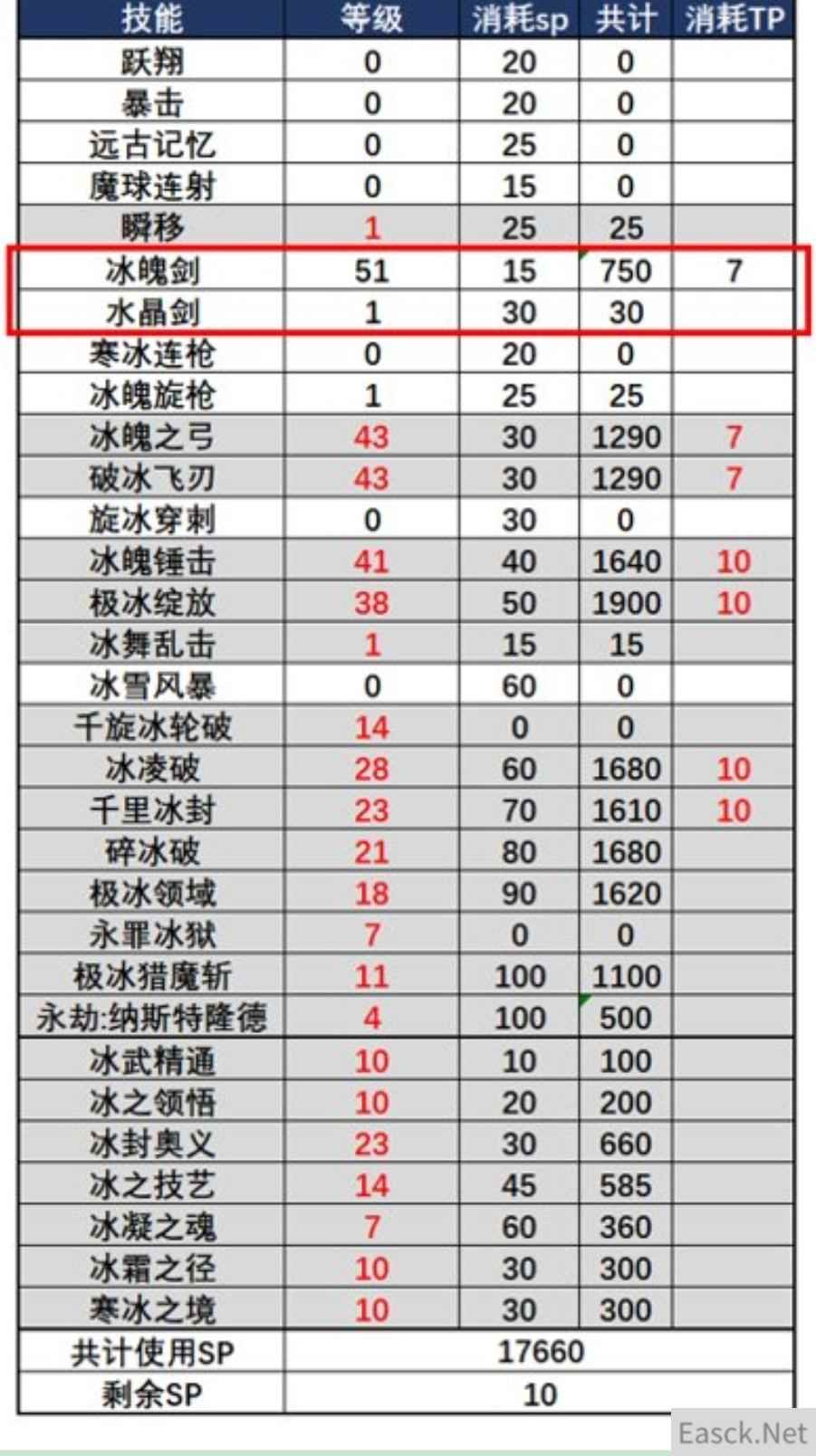 | 技能 | 等级 | 消耗sp | 共计 | 消耗TP |
|---|---|---|---|---|
| 跃翔 | 0 | 20 | 0 | |
| 暴击 | 0 | 20 | 0 | |
| 远古记忆 | 0 | 25 | 0 | |
| 魔球连射 | 0 | 15 | 0 | |
| 瞬移 | 1 | 25 | 25 | |
| 冰魄剑 | 51 | 15 | 750 | 7 |
| 水晶剑 | 1 | 30 | 30 | |
| 寒冰连枪 | 0 | 20 | 0 | |
| 冰魄旋枪 | 1 | 25 | 25 | |
| 冰魄之弓 | 43 | 30 | 1290 | 7 |
| 破冰飞刃 | 43 | 30 | 1290 | 7 |
| 旋冰穿刺 | 0 | 30 | 0 | |
| 冰魄锤击 | 41 | 40 | 1640 | 10 |
| 极冰绽放 | 38 | 50 | 1900 | 10 |
| 冰舞乱击 | 1 | 15 | 15 | |
| 冰雪风暴 | 0 | 60 | 0 | |
| 千旋冰轮破 | 14 | 0 | 0 | |
| 冰凌破 | 28 | 60 | 1680 | 10 |
| 千里冰封 | 23 | 70 | 1610 | 10 |
| 碎冰破 | 21 | 80 | 1680 | |
| 极冰领域 | 18 | 90 | 1620 | |
| 永罪冰狱 | 7 | 0 | 0 | |
| 极冰猎魔斩 | 11 | 100 | 1100 | |
| 永劫:纳斯特隆德 | 4 | 100 | 500 | |
| 冰武精通 | 10 | 10 | 100 | |
| 冰之领悟 | 10 | 20 | 200 | |
| 冰封奥义 | 23 | 30 | 660 | |
| 冰之技艺 | 14 | 45 | 585 | |
| 冰凝之魂 | 7 | 60 | 360 | |
| 冰霜之径 | 10 | 30 | 300 | |
| 寒冰之境 | 10 | 30 | 300 | |
| 共计使用SP | 17660 | | | |
| 剩余SP | 10 | | | |

Easck.Net